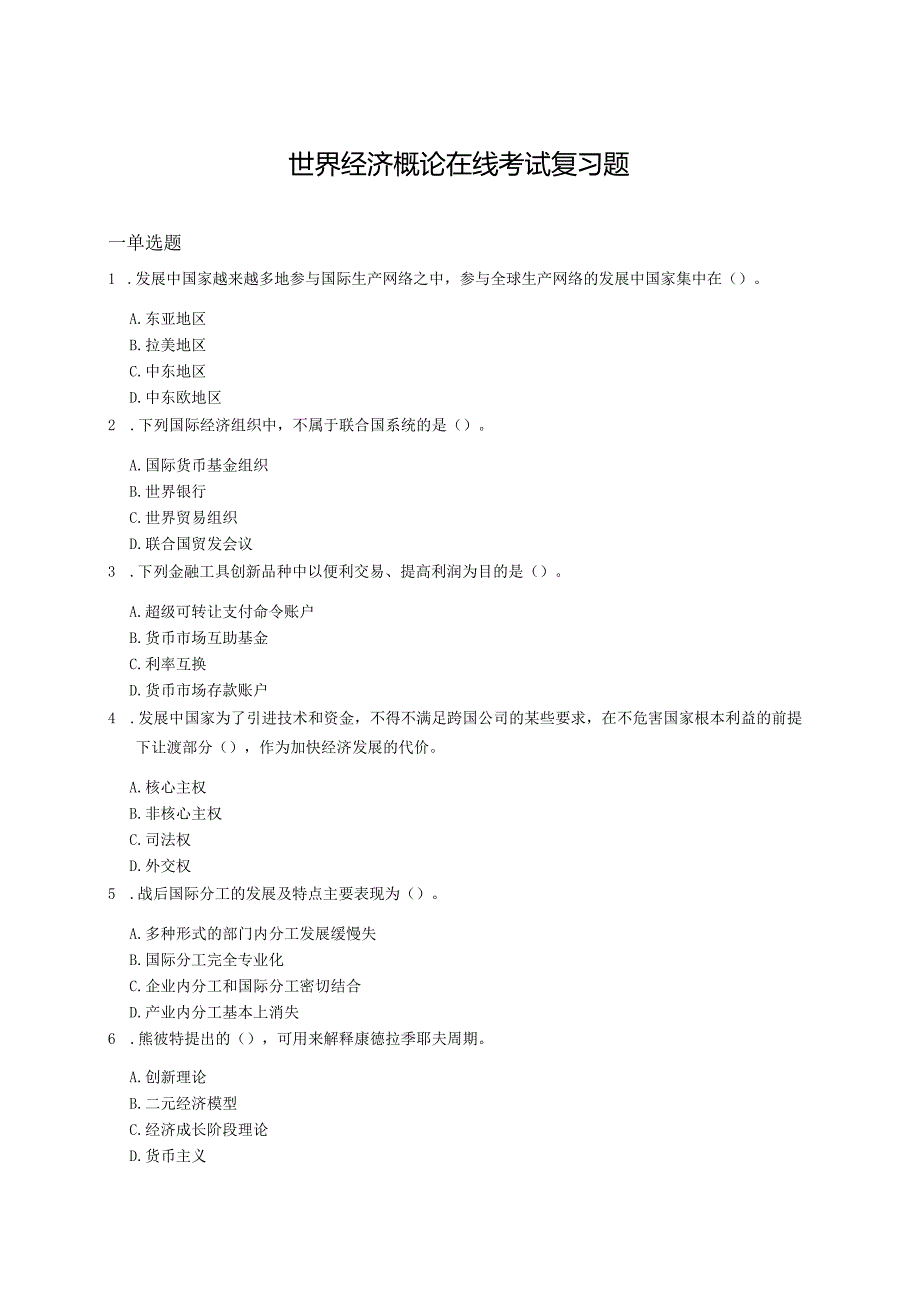 世界经济概论在线考试复习题

一单选题

1 .发展中国家越来越多地参与国际生产网络之中，参与全球生产网络的发展中国家集中在（）。

A.东亚地区
B.拉美地区
C.中东地区
D.中东欧地区

2 .下列国际经济组织中，不属于联合国系统的是（）。

A.国际货币基金组织
B.世界银行
C.世界贸易组织
D.联合国贸发会议

3 .下列金融工具创新品种中以便利交易、提高利润为目的是（）。

A.超级可转让支付命令账户
B.货币市场互助基金
C.利率互换
D.货币市场存款账户

4 .发展中国家为了引进技术和资金，不得不满足跨国公司的某些要求，在不危害国家根本利益的前提下让渡部分（），作为加快经济发展的代价。

A.核心主权
B.非核心主权
C.司法权
D.外交权

5 .战后国际分工的发展及特点主要表现为（）。

A.多种形式的部门内分工发展缓慢失
B.国际分工完全专业化
C.企业内分工和国际分工密切结合
D.产业内分工基本上消失

6 .熊彼特提出的（），可用来解释康德拉季耶夫周期。

A.创新理论
B.二元经济模型
C.经济成长阶段理论
D.货币主义